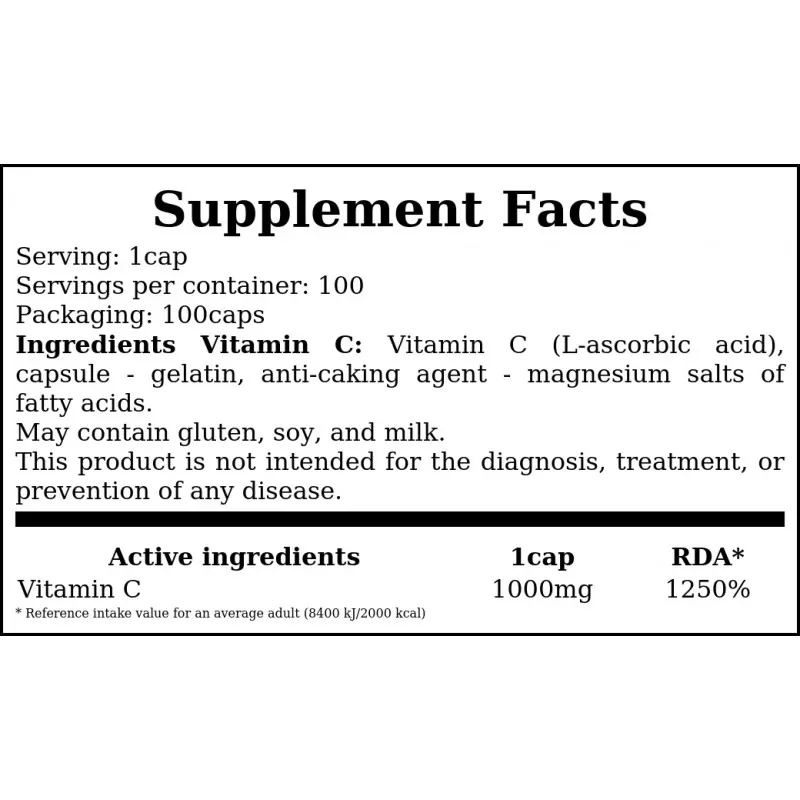 Supplement Facts

Serving: 1cap
Servings per container: 100
Packaging: 100caps
Ingredients Vitamin C: Vitamin C (L-ascorbic acid), capsule - gelatin, anti-caking agent - magnesium salts of fatty acids.
May contain gluten, soy, and milk.
This product is not intended for the diagnosis, treatment, or prevention of any disease.

| Active ingredients | 1cap | RDA* |
|---|---|---|
| Vitamin C | 1000mg | 1250% |

* Reference intake value for an average adult (8400 kJ/2000 kcal)